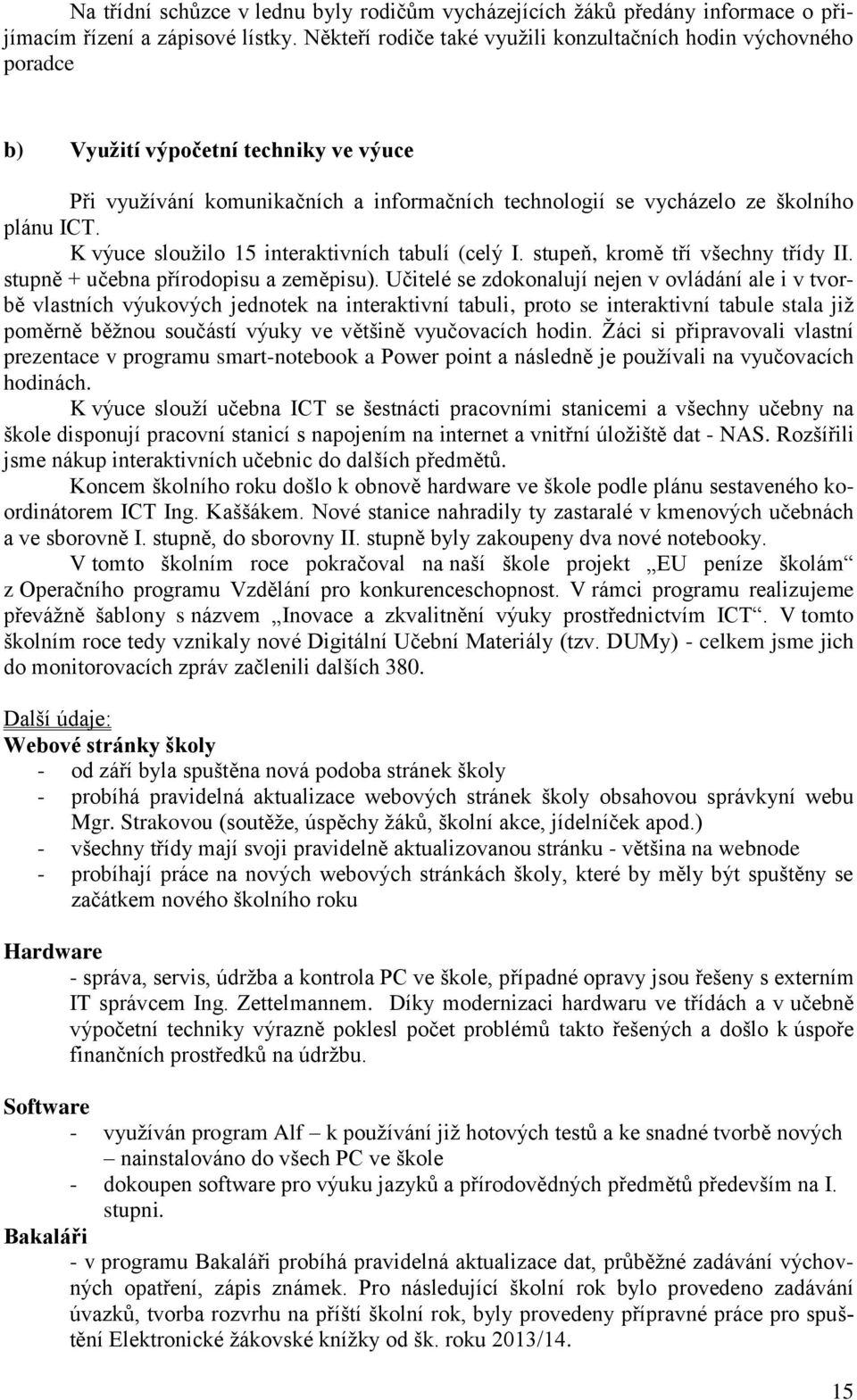 Na třídní schůzce v lednu byly rodičům vycházejících žáků předány informace o přijímacím řízení a zápisové lístky. Někteří rodiče také využili konzultačních hodin výchovného poradce

b) Využití výpočetní techniky ve výuce

Při využívání komunikačních a informačních technologií se vycházelo ze školního plánu ICT.

K výuce sloužilo 15 interaktivních tabulí (celý I. stupeň, kromě tří všechny třídy II. stupně + učebna přírodopisu a zeměpisu). Učitelé se zdokonalují nejen v ovládání ale i v tvorbě vlastních výukových jednotek na interaktivní tabuli, proto se interaktivní tabule stala již poměrně běžnou součástí výuky ve většině vyučovacích hodin. Žáci si připravovali vlastní prezentace v programu smart-notebook a Power point a následně je používali na vyučovacích hodinách.

K výuce slouží učebna ICT se šestnácti pracovními stanicemi a všechny učebny na škole disponují pracovní stanicí s napojením na internet a vnitřní úložiště dat - NAS. Rozšířili jsme nákup interaktivních učebnic do dalších předmětů.

Koncem školního roku došlo k obnově hardware ve škole podle plánu sestaveného koordinátorem ICT Ing. Kaššákem. Nové stanice nahradily ty zastaralé v kmenových učebnách a ve sborovně I. stupně, do sborovny II. stupně byly zakoupeny dva nové notebooky.

V tomto školním roce pokračoval na naší škole projekt „EU peníze školám“ z Operačního programu Vzdělání pro konkurenceschopnost. V rámci programu realizujeme převážně šablony s názvem „Inovace a zkvalitnění výuky prostřednictvím ICT“. V tomto školním roce tedy vznikaly nové Digitální Učební Materiály (tzv. DUMy) - celkem jsme jich do monitorovacích zpráv začlenili dalších 380.

Další údaje:
Webové stránky školy
- od září byla spuštěna nová podoba stránek školy
- probíhá pravidelná aktualizace webových stránek školy obsahovou správkyní webu Mgr. Strakovou (soutěže, úspěchy žáků, školní akce, jídelníček apod.)
- všechny třídy mají svoji pravidelně aktualizovanou stránku - většina na webnode
- probíhají práce na nových webových stránkách školy, které by měly být spuštěny se začátkem nového školního roku

Hardware
- správa, servis, údržba a kontrola PC ve škole, případné opravy jsou řešeny s externím IT správcem Ing. Zettelmannem. Díky modernizaci hardwaru ve třídách a v učebně výpočetní techniky výrazně poklesl počet problémů takto řešených a došlo k úspoře finančních prostředků na údržbu.

Software
- využíván program Alf – k používání již hotových testů a ke snadné tvorbě nových – nainstalováno do všech PC ve škole
- dokoupen software pro výuku jazyků a přírodovědných předmětů především na I. stupni.

Bakaláři
- v programu Bakaláři probíhá pravidelná aktualizace dat, průběžné zadávání výchovných opatření, zápis známek. Pro následující školní rok bylo provedeno zadávání úvazků, tvorba rozvrhu na příští školní rok, byly provedeny přípravné práce pro spuštění Elektronické žákovské knížky od šk. roku 2013/14.

15